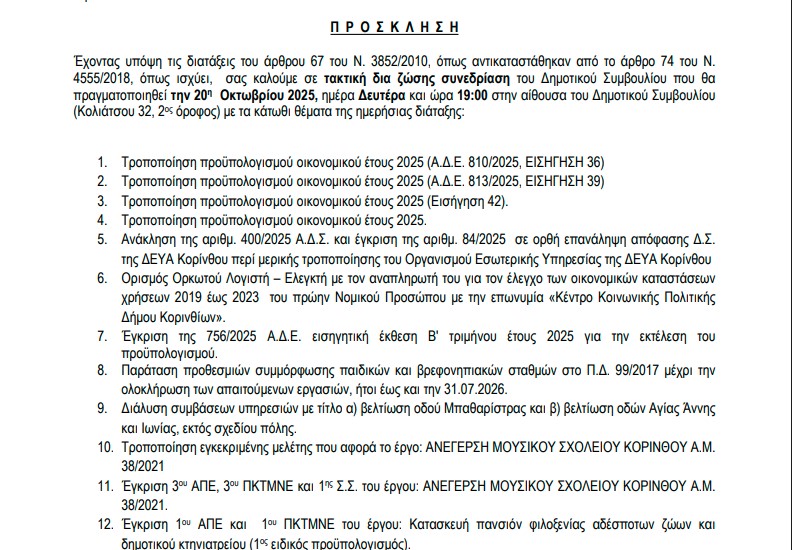 Π Ρ Ο Σ Κ Λ Η Σ Η

Έχοντας υπόψη τις διατάξεις του άρθρου 67 του Ν. 3852/2010, όπως αντικαταστάθηκαν από το άρθρο 74 του Ν. 4555/2018, όπως ισχύει, σας καλούμε σε τακτική δια ζώσης συνεδρίαση του Δημοτικού Συμβουλίου που θα πραγματοποιηθεί την 20η Οκτωβρίου 2025, ημέρα Δευτέρα και ώρα 19:00 στην αίθουσα του Δημοτικού Συμβουλίου (Κολιάτσου 32, 2ος όροφος) με τα κάτωθι θέματα της ημερήσιας διάταξης:

1. Τροποποίηση προϋπολογισμού οικονομικού έτους 2025 (Α.Δ.Ε. 810/2025, ΕΙΣΗΓΗΣΗ 36)
2. Τροποποίηση προϋπολογισμού οικονομικού έτους 2025 (Α.Δ.Ε. 813/2025, ΕΙΣΗΓΗΣΗ 39)
3. Τροποποίηση προϋπολογισμού οικονομικού έτους 2025 (Εισήγηση 42).
4. Τροποποίηση προϋπολογισμού οικονομικού έτους 2025.
5. Ανάκληση της αριθμ. 400/2025 Α.Δ.Σ. και έγκριση της αριθμ. 84/2025 σε ορθή επανάληψη απόφασης Δ.Σ. της ΔΕΥΑ Κορίνθου περί μερικής τροποποίησης του Οργανισμού Εσωτερικής Υπηρεσίας της ΔΕΥΑ Κορίνθου
6. Ορισμός Ορκωτού Λογιστή – Ελεγκτή με τον αναπληρωτή του για τον έλεγχο των οικονομικών καταστάσεων χρήσεων 2019 έως 2023 του πρώην Νομικού Προσώπου με την επωνυμία «Κέντρο Κοινωνικής Πολιτικής Δήμου Κορινθίων».
7. Έγκριση της 756/2025 Α.Δ.Ε. εισηγητική έκθεση Β' τριμήνου έτους 2025 για την εκτέλεση του προϋπολογισμού.
8. Παράταση προθεσμιών συμμόρφωσης παιδικών και βρεφονηπιακών σταθμών στο Π.Δ. 99/2017 μέχρι την ολοκλήρωση των απαιτούμενων εργασιών, ήτοι έως και την 31.07.2026.
9. Διάλυση συμβάσεων υπηρεσιών με τίτλο α) βελτίωση οδού Μπαθαρίστρας και β) βελτίωση οδών Αγίας Άννης και Ιωνίας, εκτός σχεδίου πόλης.
10. Τροποποίηση εγκεκριμένης μελέτης που αφορά το έργο: ΑΝΕΓΕΡΣΗ ΜΟΥΣΙΚΟΥ ΣΧΟΛΕΙΟΥ ΚΟΡΙΝΘΟΥ Α.Μ. 38/2021
11. Έγκριση 3ου ΑΠΕ, 3ου ΠΚΤΜΝΕ και 1ης Σ.Σ. του έργου: ΑΝΕΓΕΡΣΗ ΜΟΥΣΙΚΟΥ ΣΧΟΛΕΙΟΥ ΚΟΡΙΝΘΟΥ Α.Μ. 38/2021.
12. Έγκριση 1ου ΑΠΕ και 1ου ΠΚΤΜΝΕ του έργου: Κατασκευή πανσιόν φιλοξενίας αδέσποτων ζώων και δημοτικού κτηνιατρείου (1ος ειδικός προϋπολογισμός).